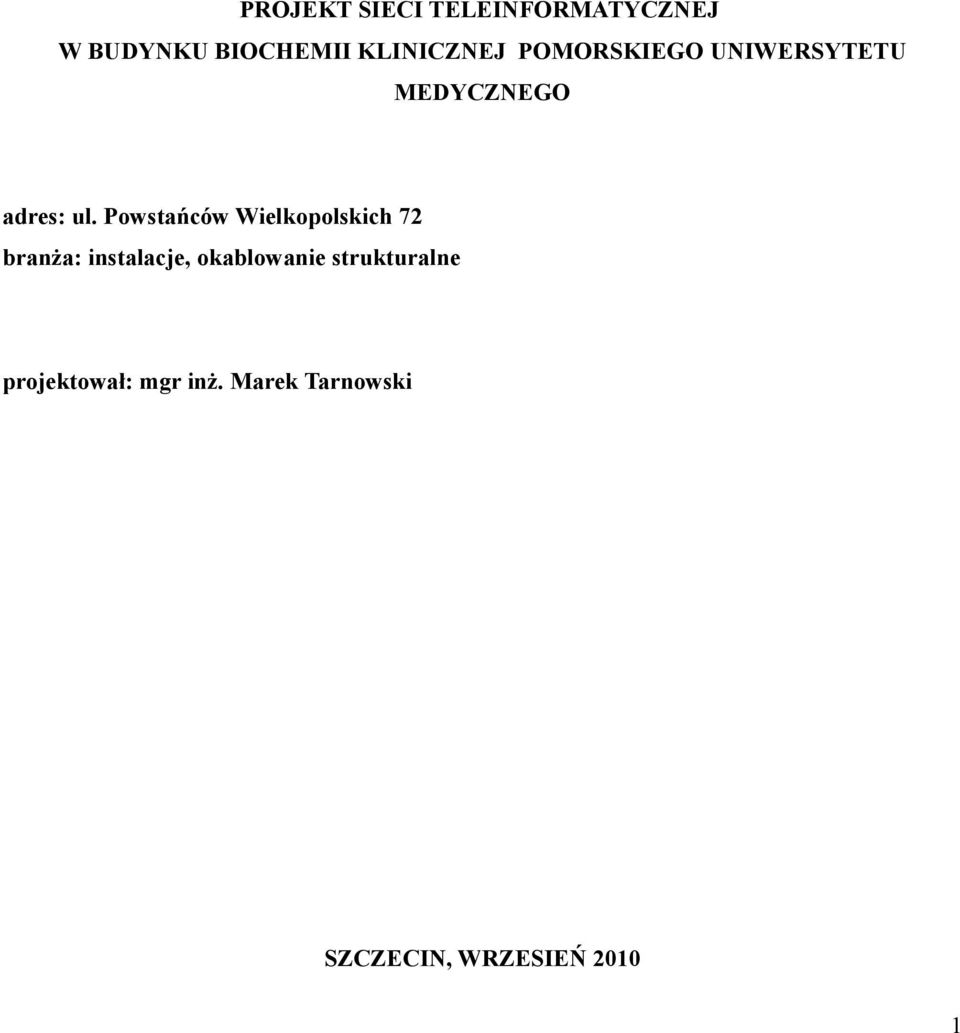 PROJEKT SIECI TELEINFORMATYCZNEJ
W BUDYNKU BIOCHEMII KLINICZNEJ POMORSKIEGO UNIWERSYTETU MEDYCZNEGO

adres: ul. Powstańców Wielkopolskich 72
branża: instalacje, okablowanie strukturalne

projektował: mgr inż. Marek Tarnowski

SZCZECIN, WRZESIEŃ 2010

1